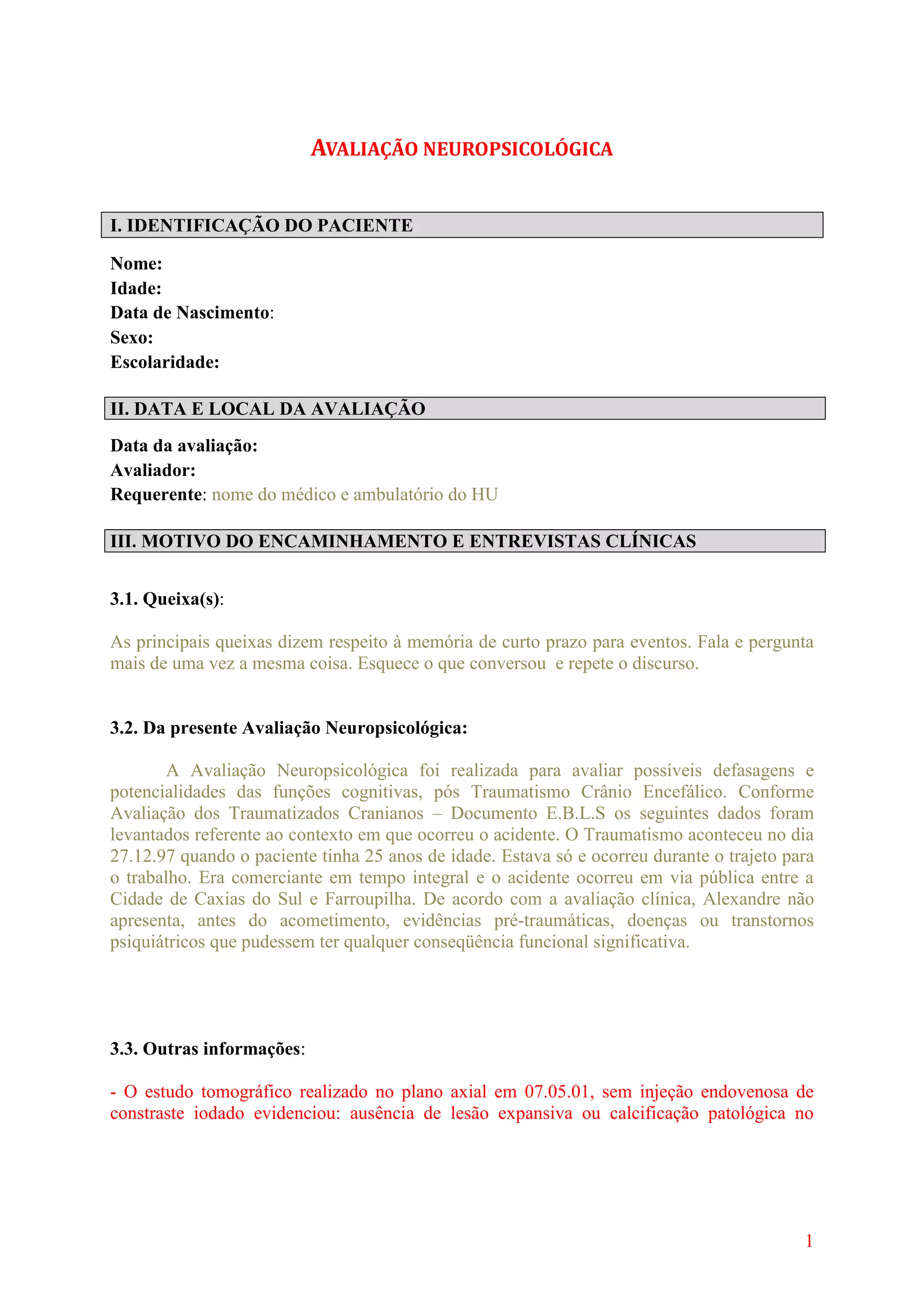 AVALIAÇÃO NEUROPSICOLÓGICA

I. IDENTIFICAÇÃO DO PACIENTE

Nome:
Idade:
Data de Nascimento:
Sexo:
Escolaridade:

II. DATA E LOCAL DA AVALIAÇÃO

Data da avaliação:
Avaliador:
Requerente: nome do médico e ambulatório do HU

III. MOTIVO DO ENCAMINHAMENTO E ENTREVISTAS CLÍNICAS

3.1. Queixa(s):

As principais queixas dizem respeito à memória de curto prazo para eventos. Fala e pergunta mais de uma vez a mesma coisa. Esquece o que conversou e repete o discurso.

3.2. Da presente Avaliação Neuropsicológica:

A Avaliação Neuropsicológica foi realizada para avaliar possíveis defasagens e potencialidades das funções cognitivas, pós Traumatismo Crânio Encefálico. Conforme Avaliação dos Traumatizados Cranianos – Documento E.B.L.S os seguintes dados foram levantados referente ao contexto em que ocorreu o acidente. O Traumatismo aconteceu no dia 27.12.97 quando o paciente tinha 25 anos de idade. Estava só e ocorreu durante o trajeto para o trabalho. Era comerciante em tempo integral e o acidente ocorreu em via pública entre a Cidade de Caxias do Sul e Farroupilha. De acordo com a avaliação clínica, Alexandre não apresenta, antes do acometimento, evidências pré-traumáticas, doenças ou transtornos psiquiátricos que pudessem ter qualquer conseqüência funcional significativa.

3.3. Outras informações:

- O estudo tomográfico realizado no plano axial em 07.05.01, sem injeção endovenosa de constraste iodado evidenciou: ausência de lesão expansiva ou calcificação patológica no

1